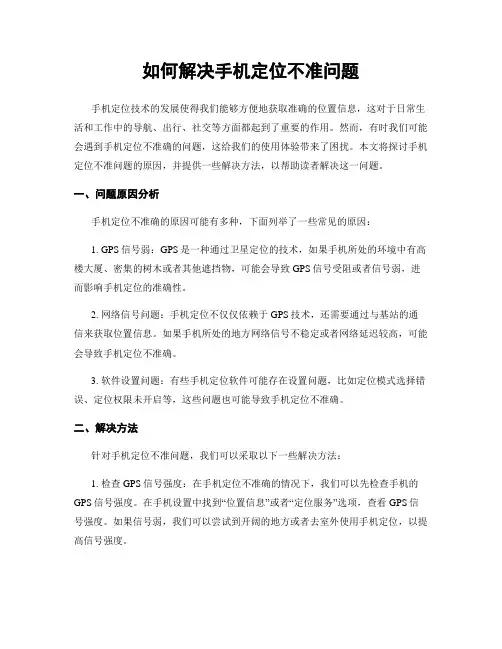 如何解决手机定位不准问题

手机定位技术的发展使得我们能够方便地获取准确的位置信息，这对于日常生活和工作中的导航、出行、社交等方面都起到了重要的作用。然而，有时我们可能会遇到手机定位不准确的问题，这给我们的使用体验带来了困扰。本文将探讨手机定位不准问题的原因，并提供一些解决方法，以帮助读者解决这一问题。

一、问题原因分析

手机定位不准确的原因可能有多种，下面列举了一些常见的原因：

1. GPS 信号弱：GPS 是一种通过卫星定位的技术，如果手机所处的环境中有高楼大厦、密集的树木或者其他遮挡物，可能会导致 GPS 信号受阻或者信号弱，进而影响手机定位的准确性。

2. 网络信号问题：手机定位不仅仅依赖于 GPS 技术，还需要通过与基站的通信来获取位置信息。如果手机所处的地方网络信号不稳定或者网络延迟较高，可能会导致手机定位不准确。

3. 软件设置问题：有些手机定位软件可能存在设置问题，比如定位模式选择错误、定位权限未开启等，这些问题也可能导致手机定位不准确。

二、解决方法

针对手机定位不准问题，我们可以采取以下一些解决方法：

1. 检查 GPS 信号强度：在手机定位不准确的情况下，我们可以先检查手机的 GPS 信号强度。在手机设置中找到“位置信息”或者“定位服务”选项，查看 GPS 信号强度。如果信号弱，我们可以尝试到开阔的地方或者去室外使用手机定位，以提高信号强度。